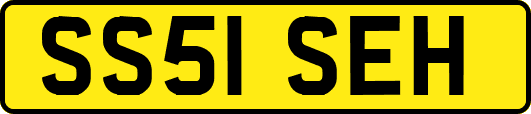 SS51 SEH